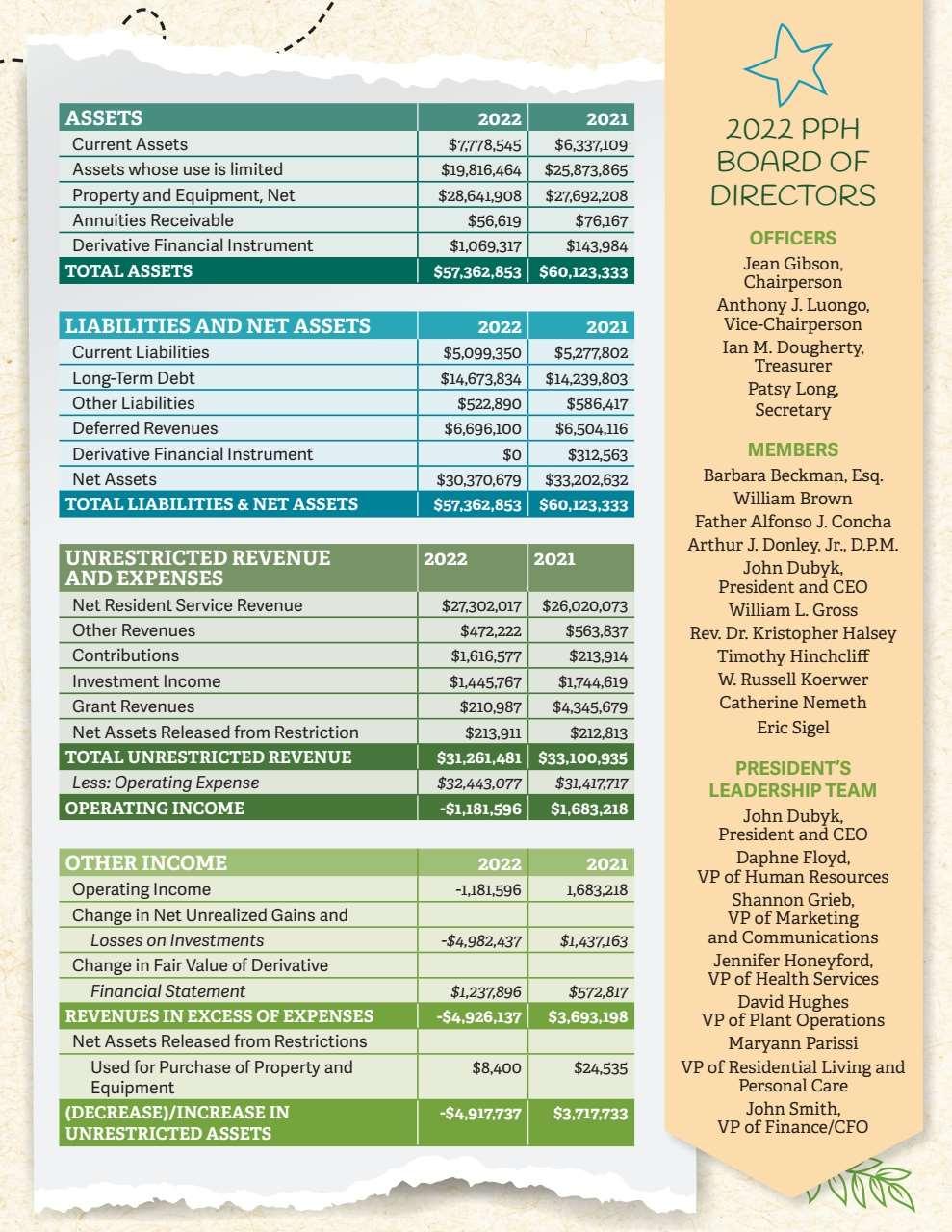 | ASSETS | 2022 | 2021 |
|---|---|---|
| Current Assets | $7,778,545 | $6,337,109 |
| Assets whose use is limited | $19,816,464 | $25,873,865 |
| Property and Equipment, Net | $28,641,908 | $27,692,208 |
| Annuities Receivable | $56,619 | $76,167 |
| Derivative Financial Instrument | $1,069,317 | $143,984 |
| TOTAL ASSETS | $57,362,853 | $60,123,333 |

| LIABILITIES AND NET ASSETS | 2022 | 2021 |
|---|---|---|
| Current Liabilities | $5,099,350 | $5,277,802 |
| Long-Term Debt | $14,673,834 | $14,239,803 |
| Other Liabilities | $522,890 | $586,417 |
| Deferred Revenues | $6,696,100 | $6,504,116 |
| Derivative Financial Instrument | $0 | $312,563 |
| Net Assets | $30,370,679 | $33,202,632 |
| TOTAL LIABILITIES & NET ASSETS | $57,362,853 | $60,123,333 |

| UNRESTRICTED REVENUE AND EXPENSES | 2022 | 2021 |
|---|---|---|
| Net Resident Service Revenue | $27,302,017 | $26,020,073 |
| Other Revenues | $472,222 | $563,837 |
| Contributions | $1,616,577 | $213,914 |
| Investment Income | $1,445,767 | $1,744,619 |
| Grant Revenues | $210,987 | $4,345,679 |
| Net Assets Released from Restriction | $213,911 | $212,813 |
| TOTAL UNRESTRICTED REVENUE | $31,261,481 | $33,100,935 |
| Less: Operating Expense | $32,443,077 | $31,417,717 |
| OPERATING INCOME | -$1,181,596 | $1,683,218 |

| OTHER INCOME | 2022 | 2021 |
|---|---|---|
| Operating Income | -1,181,596 | 1,683,218 |
| Change in Net Unrealized Gains and | | |
| Losses on Investments | -$4,982,437 | $1,437,163 |
| Change in Fair Value of Derivative | | |
| Financial Statement | $1,237,896 | $572,817 |
| REVENUES IN EXCESS OF EXPENSES | -$4,926,137 | $3,693,198 |
| Net Assets Released from Restrictions | | |
| Used for Purchase of Property and Equipment | $8,400 | $24,535 |
| (DECREASE)/INCREASE IN UNRESTRICTED ASSETS | -$4,917,737 | $3,717,733 |

2022 PPH BOARD OF DIRECTORS

OFFICERS
Jean Gibson, Chairperson
Anthony J. Luongo, Vice-Chairperson
Ian M. Dougherty, Treasurer
Patsy Long, Secretary

MEMBERS
Barbara Beckman, Esq.
William Brown
Father Alfonso J. Concha
Arthur J. Donley, Jr., D.P.M.
John Dubyk, President and CEO
William L. Gross
Rev. Dr. Kristopher Halsey
Timothy Hinchcliff
W. Russell Koerwer
Catherine Nemeth
Eric Sigel

PRESIDENT'S LEADERSHIP TEAM
John Dubyk, President and CEO
Daphne Floyd, VP of Human Resources
Shannon Grieb, VP of Marketing and Communications
Jennifer Honeyford, VP of Health Services
David Hughes VP of Plant Operations
Maryann Parissi
VP of Residential Living and Personal Care
John Smith, VP of Finance/CFO